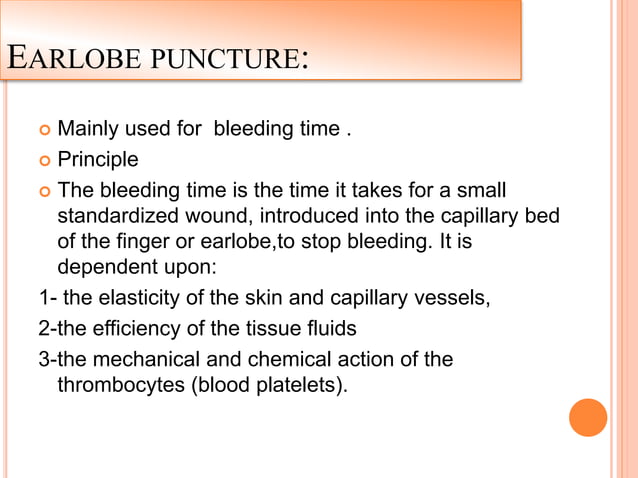 EARLOBE PUNCTURE:

Mainly used for  bleeding time .

Principle

The bleeding time is the time it takes for a small standardized wound, introduced into the capillary bed of the finger or earlobe,to stop bleeding. It is dependent upon:

1- the elasticity of the skin and capillary vessels,

2-the efficiency of the tissue fluids

3-the mechanical and chemical action of the thrombocytes (blood platelets).